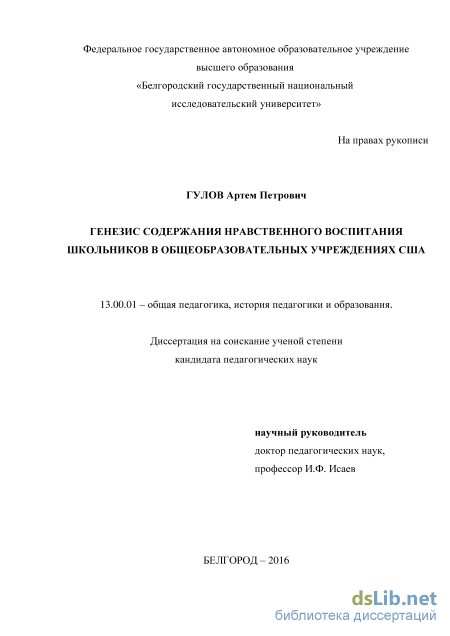 Федеральное государственное автономное образовательное учреждение высшего образования «Белгородский государственный национальный исследовательский университет»

На правах рукописи

ГУЛОВ Артем Петрович

ГЕНЕЗИС СОДЕРЖАНИЯ НРАВСТВЕННОГО ВОСПИТАНИЯ ШКОЛЬНИКОВ В ОБЩЕОБРАЗОВАТЕЛЬНЫХ УЧРЕЖДЕНИЯХ США

13.00.01 – общая педагогика, история педагогики и образования.

Диссертация на соискание ученой степени кандидата педагогических наук

научный руководитель
доктор педагогических наук,
профессор И.Ф. Исаев

БЕЛГОРОД – 2016

dsLib.net
библиотека диссертаций